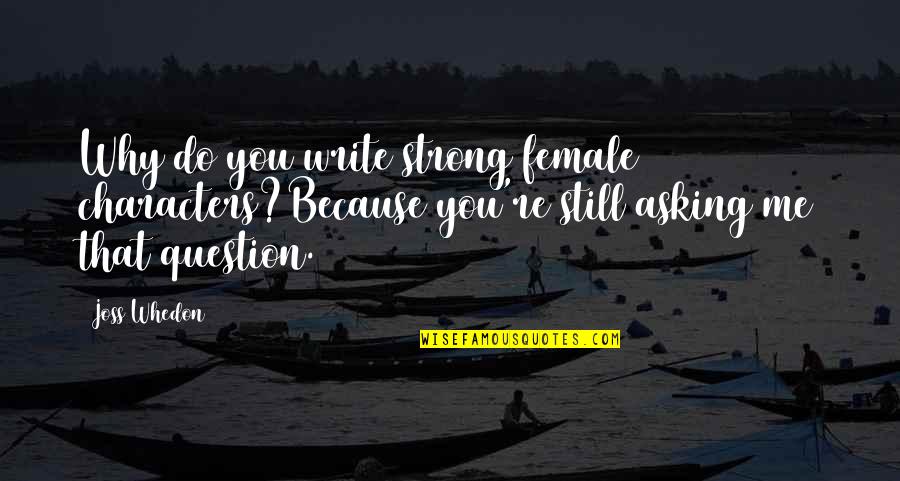 Why do you write strong female characters? Because you're still asking me that question.

Joss Whedon

WISEFAMOUSQUOTES.COM